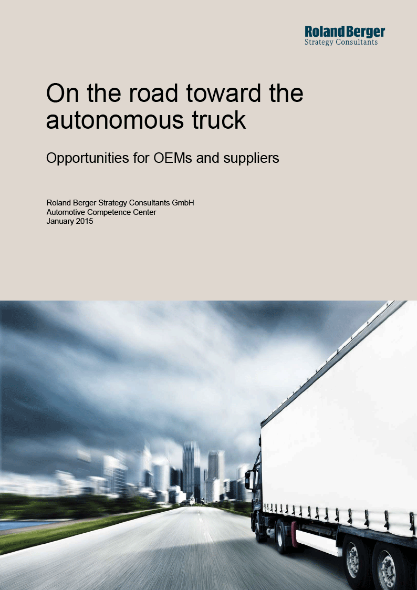 Roland Berger
Strategy Consultants

On the road toward the autonomous truck

Opportunities for OEMs and suppliers

Roland Berger Strategy Consultants GmbH
Automotive Competence Center
January 2015